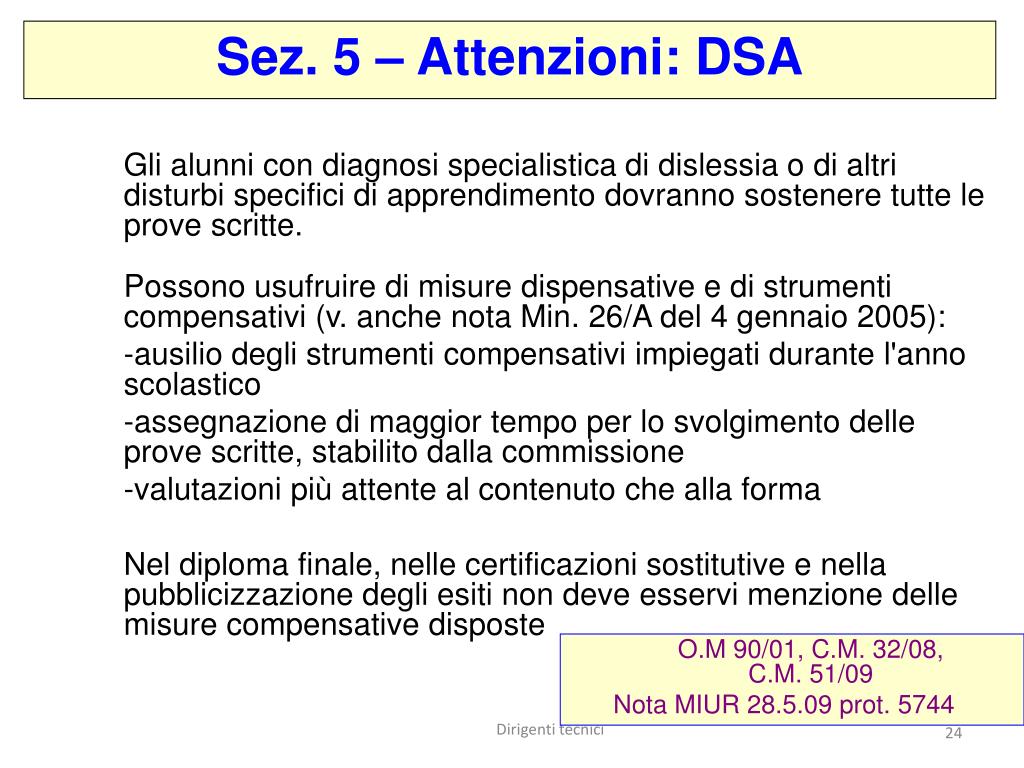 Sez. 5 – Attenzioni: DSA

Gli alunni con diagnosi specialistica di dislessia o di altri disturbi specifici di apprendimento dovranno sostenere tutte le prove scritte.

Possono usufruire di misure dispensative e di strumenti compensativi (v. anche nota Min. 26/A del 4 gennaio 2005):
-ausilio degli strumenti compensativi impiegati durante l'anno scolastico
-assegnazione di maggior tempo per lo svolgimento delle prove scritte, stabilito dalla commissione
-valutazioni più attente al contenuto che alla forma

Nel diploma finale, nelle certificazioni sostitutive e nella pubblicizzazione degli esiti non deve esservi menzione delle misure compensative disposte

O.M 90/01, C.M. 32/08, C.M. 51/09
Nota MIUR 28.5.09 prot. 5744

Dirigenti tecnici

24